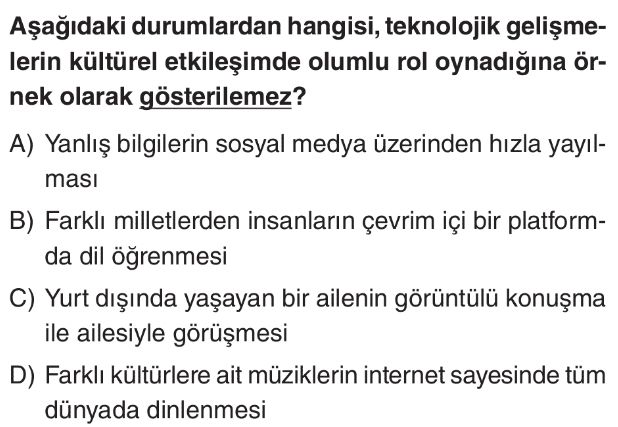 Aşağıdaki durumlardan hangisi, teknolojik gelişmelerin kültürel etkileşimde olumlu rol oynadığına örnek olarak gösterilemez?

A) Yanlış bilgilerin sosyal medya üzerinden hızla yayılması

B) Farklı milletlerden insanların çevrim içi bir platformda dil öğrenmesi

C) Yurt dışında yaşayan bir ailenin görüntülü konuşma ile ailesiyle görüşmesi

D) Farklı kültürlere ait müziklerin internet sayesinde tüm dünyada dinlenmesi